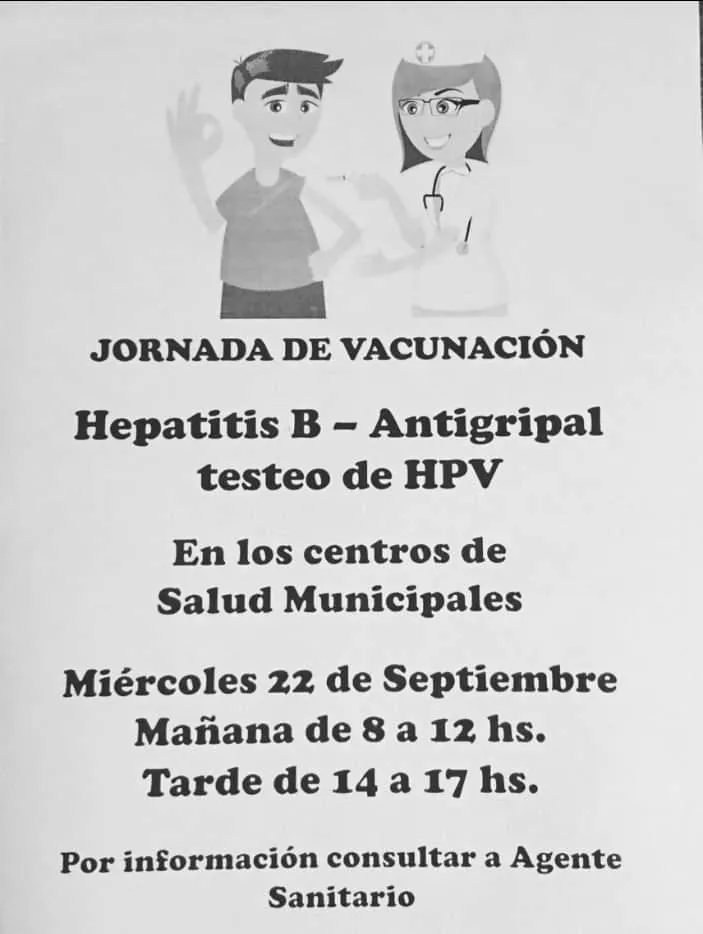 JORNADA DE VACUNACIÓN

Hepatitis B – Antigripal
testeo de HPV

En los centros de
Salud Municipales

Miércoles 22 de Septiembre
Mañana de 8 a 12 hs.
Tarde de 14 a 17 hs.

Por información consultar a Agente Sanitario